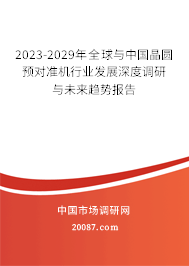 2023-2029年全球与中国晶圆预对准机行业发展深度调研与未来趋势报告

中国市场调研网

20087.com